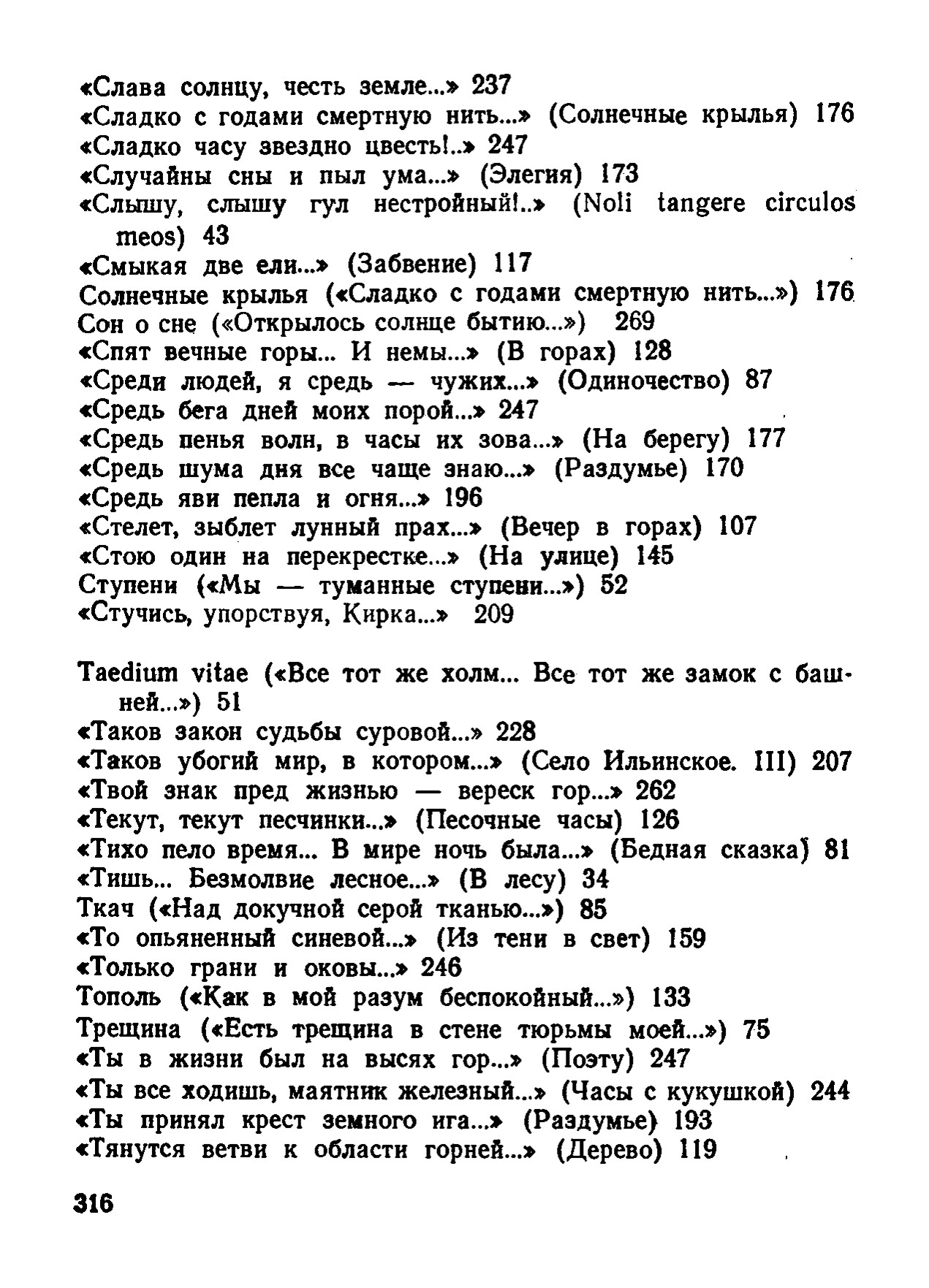 «Слава солнцу, честь земле...» 237
«Сладко с годами смертную нить...» (Солнечные крылья) 176
«Сладко часу звездно цвесть!..» 247
«Случайны сны и пыл ума...» (Элегия) 173
«Слышу, слышу гул нестройный!..» (Noli tangere circulos meos) 43
«Смыкая две ели...» (Забвение) 117
Солнечные крылья («Сладко с годами смертную нить...») 176
Сон о сне («Открылось солнце бытию...») 269
«Спят вечные горы... И немы...» (В горах) 128
«Среди людей, я средь — чужих...» (Одиночество) 87
«Средь бега дней моих порой...» 247
«Средь пенья волн, в часы их зова...» (На берегу) 177
«Средь шума дня все чаще знаю...» (Раздумье) 170
«Средь яви пепла и огня...» 196
«Стелет, зыблет лунный прах...» (Вечер в горах) 107
«Стою один на перекрестке...» (На улице) 145
Ступени («Мы — туманные ступени...») 52
«Стучись, упорствуя, Кирка...» 209

Taedium vitae («Все тот же холм... Все тот же замок с башней...») 51
«Таков закон судьбы суровой...» 228
«Таков убогий мир, в котором...» (Село Ильинское. III) 207
«Твой знак пред жизнью — вереск гор...» 262
«Текут, текут песчинки...» (Песочные часы) 126
«Тихо пело время... В мире ночь была...» (Бедная сказка) 81
«Тишь... Безмолвие лесное...» (В лесу) 34
Ткач («Над докучной серой тканью...») 85
«То опьяненный синевой...» (Из тени в свет) 159
«Только грани и оковы...» 246
Тополь («Как в мой разум беспокойный...») 133
Трещина («Есть трещина в стене тюрьмы моей...») 75
«Ты в жизни был на высях гор...» (Поэту) 247
«Ты все ходишь, маятник железный...» (Часы с кукушкой) 244
«Ты принял крест земного ига...» (Раздумье) 193
«Тянутся ветви к области горней...» (Дерево) 119

316